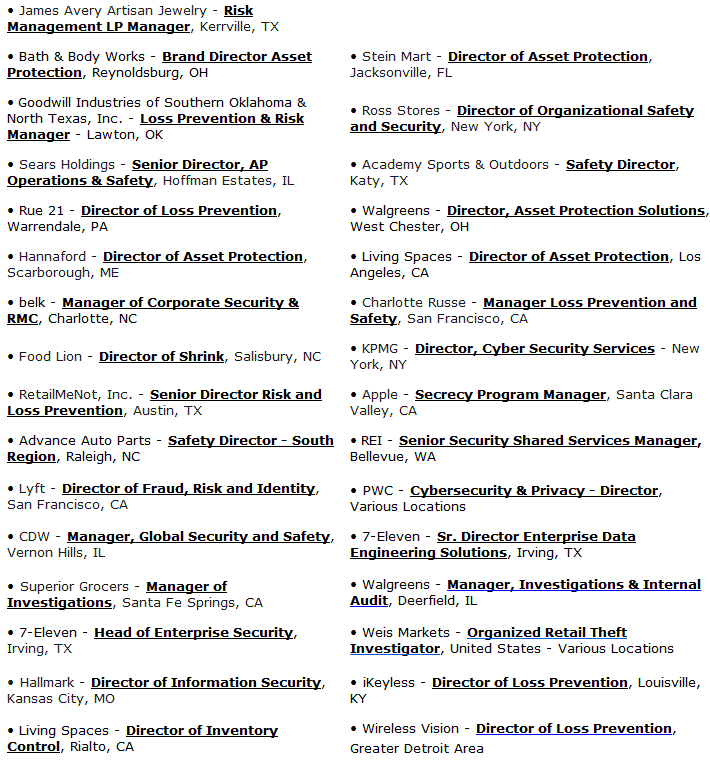 • James Avery Artisan Jewelry - Risk Management LP Manager, Kerrville, TX

• Bath & Body Works - Brand Director Asset Protection, Reynoldsburg, OH

• Goodwill Industries of Southern Oklahoma & North Texas, Inc. - Loss Prevention & Risk Manager - Lawton, OK

• Sears Holdings - Senior Director, AP Operations & Safety, Hoffman Estates, IL

• Rue 21 - Director of Loss Prevention, Warrendale, PA

• Hannaford - Director of Asset Protection, Scarborough, ME

• belk - Manager of Corporate Security & RMC, Charlotte, NC

• Food Lion - Director of Shrink, Salisbury, NC

• RetailMeNot, Inc. - Senior Director Risk and Loss Prevention, Austin, TX

• Advance Auto Parts - Safety Director - South Region, Raleigh, NC

• Lyft - Director of Fraud, Risk and Identity, San Francisco, CA

• CDW - Manager, Global Security and Safety, Vernon Hills, IL

• Superior Grocers - Manager of Investigations, Santa Fe Springs, CA

• 7-Eleven - Head of Enterprise Security, Irving, TX

• Hallmark - Director of Information Security, Kansas City, MO

• Living Spaces - Director of Inventory Control, Rialto, CA

• Stein Mart - Director of Asset Protection, Jacksonville, FL

• Ross Stores - Director of Organizational Safety and Security, New York, NY

• Academy Sports & Outdoors - Safety Director, Katy, TX

• Walgreens - Director, Asset Protection Solutions, West Chester, OH

• Living Spaces - Director of Asset Protection, Los Angeles, CA

• Charlotte Russe - Manager Loss Prevention and Safety, San Francisco, CA

• KPMG - Director, Cyber Security Services - New York, NY

• Apple - Secrecy Program Manager, Santa Clara Valley, CA

• REI - Senior Security Shared Services Manager, Bellevue, WA

• PWC - Cybersecurity & Privacy - Director, Various Locations

• 7-Eleven - Sr. Director Enterprise Data Engineering Solutions, Irving, TX

• Walgreens - Manager, Investigations & Internal Audit, Deerfield, IL

• Weis Markets - Organized Retail Theft Investigator, United States - Various Locations

• iKeyless - Director of Loss Prevention, Louisville, KY

• Wireless Vision - Director of Loss Prevention, Greater Detroit Area